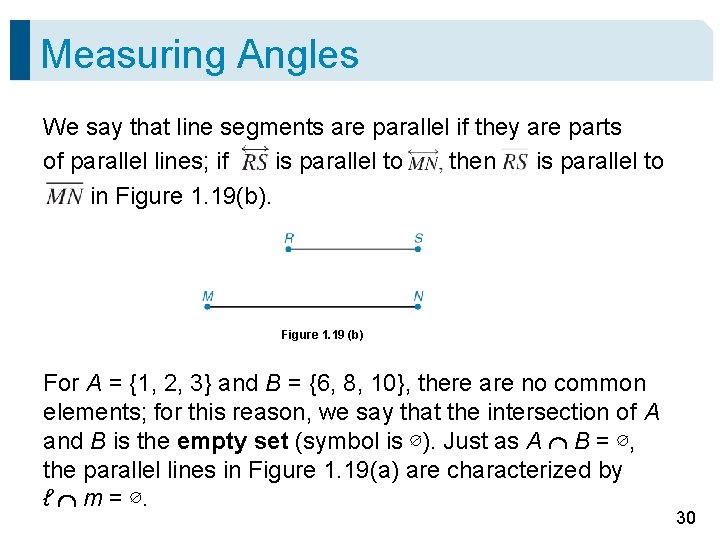 Measuring Angles

We say that line segments are parallel if they are parts of parallel lines; if $\overleftrightarrow{RS}$ is parallel to $\overleftrightarrow{MN}$, then $\overline{RS}$ is parallel to $\overline{MN}$ in Figure 1.19(b).

R S

M N

Figure 1.19 (b)

For $A = \{1, 2, 3\}$ and $B = \{6, 8, 10\}$, there are no common elements; for this reason, we say that the intersection of $A$ and $B$ is the **empty set** (symbol is $\emptyset$). Just as $A \cap B = \emptyset$, the parallel lines in Figure 1.19(a) are characterized by $\ell \cap m = \emptyset$.

30